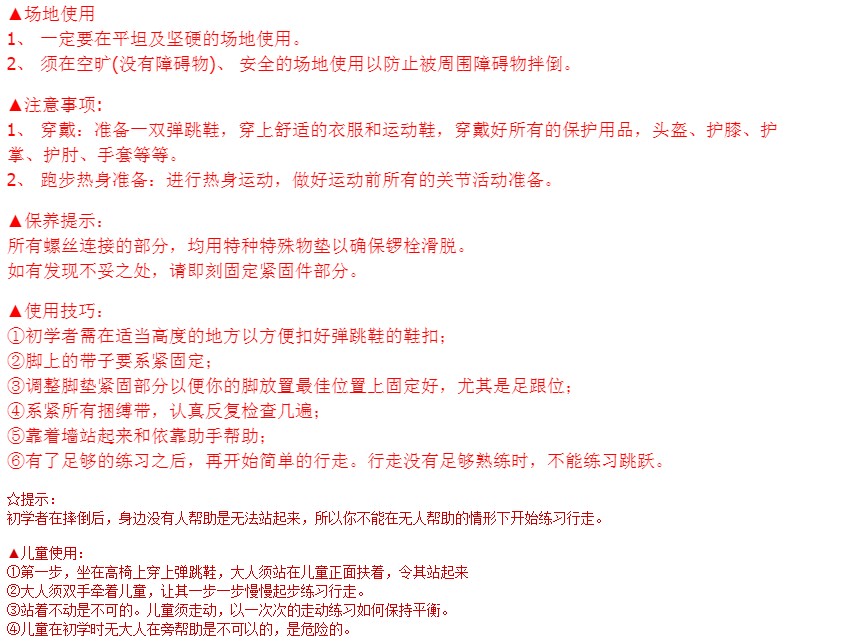 ▲场地使用
1、 一定要在平坦及坚硬的场地使用。
2、 须在空旷(没有障碍物)、 安全的场地使用以防止被周围障碍物拌倒。

▲注意事项:
1、 穿戴：准备一双弹跳鞋，穿上舒适的衣服和运动鞋，穿戴好所有的保护用品，头盔、护膝、护掌、护肘、手套等等。
2、 跑步热身准备：进行热身运动，做好运动前所有的关节活动准备。

▲保养提示：
所有螺丝连接的部分，均用特种特殊物垫以确保锣栓滑脱。
如有发现不妥之处，请即刻固定紧固件部分。

▲使用技巧：
①初学者需在适当高度的地方以方便扣好弹跳鞋的鞋扣；
②脚上的带子要系紧固定；
③调整脚垫紧固部分以便你的脚放置最佳位置上固定好，尤其是足跟位；
④系紧所有捆缚带，认真反复检查几遍；
⑤靠着墙站起来和依靠助手帮助；
⑥有了足够的练习之后，再开始简单的行走。行走没有足够熟练时，不能练习跳跃。

☆提示：
初学者在摔倒后，身边没有人帮助是无法站起来，所以你不能在无人帮助的情形下开始练习行走。

▲儿童使用：
①第一步，坐在高椅上穿上弹跳鞋，大人须站在儿童正面扶着，令其站起来
②大人须双手牵着儿童，让其一步一步慢慢起步练习行走。
③站着不动是不可的。儿童须走动，以一次次的走动练习如何保持平衡。
④儿童在初学时无大人在旁帮助是不可以的，是危险的。